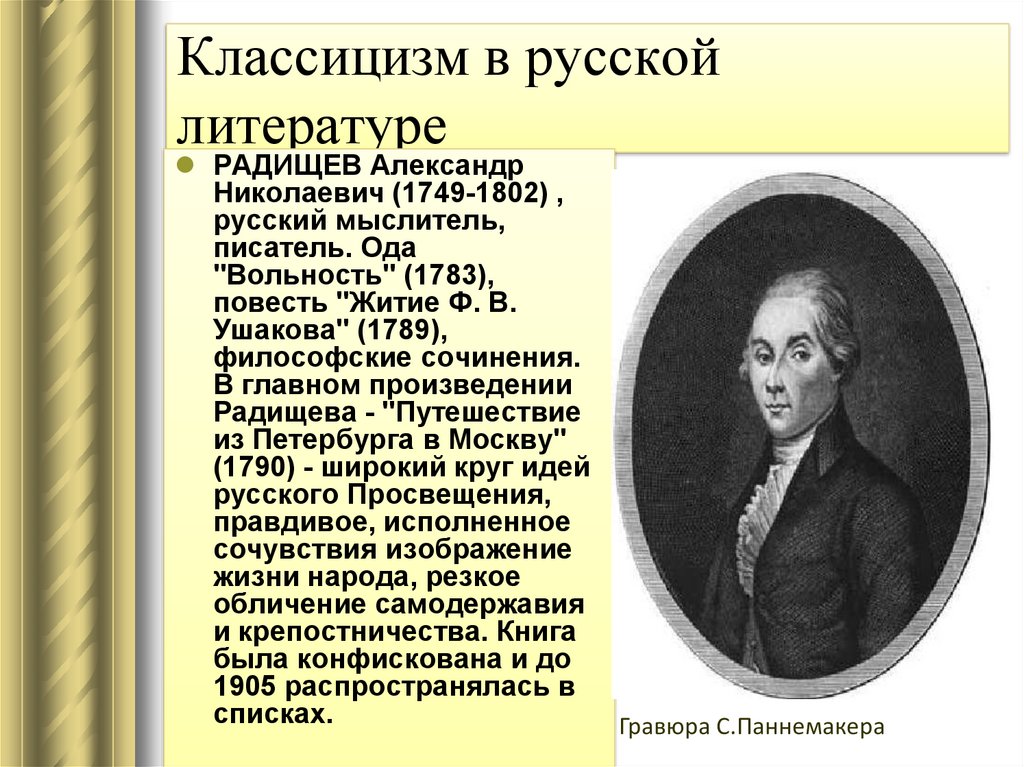 Классицизм в русской литературе

РАДИЩЕВ Александр Николаевич (1749-1802) , русский мыслитель, писатель. Ода "Вольность" (1783), повесть "Житие Ф. В. Ушакова" (1789), философские сочинения. В главном произведении Радищева - "Путешествие из Петербурга в Москву" (1790) - широкий круг идей русского Просвещения, правдивое, исполненное сочувствия изображение жизни народа, резкое обличение самодержавия и крепостничества. Книга была конфискована и до 1905 распространялась в списках.

Гравюра С.Паннемакера